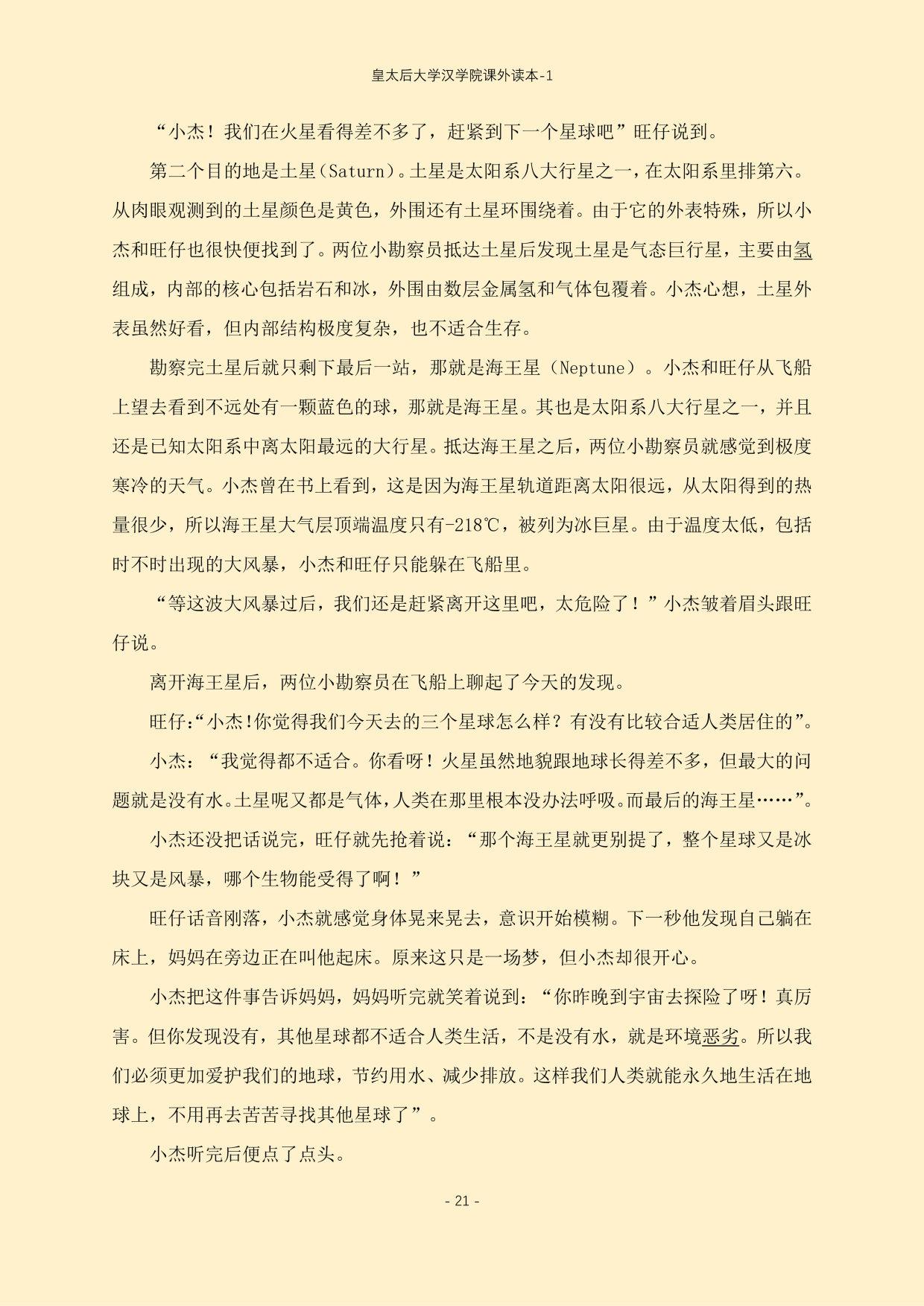 皇太后大学汉学院课外读本-1

“小杰！我们在火星看得差不多了，赶紧到下一个星球吧”旺仔说到。

第二个目的地是土星（Saturn）。土星是太阳系八大行星之一，在太阳系里排第六。从肉眼观测到的土星颜色是黄色，外围还有土星环围绕着。由于它的外表特殊，所以小杰和旺仔也很快便找到了。两位小勘察员抵达土星后发现土星是气态巨行星，主要由氢组成，内部的核心包括岩石和冰，外围由数层金属氢和气体包覆着。小杰心想，土星外表虽然好看，但内部结构极度复杂，也不适合生存。

勘察完土星后就只剩下最后一站，那就是海王星（Neptune）。小杰和旺仔从飞船上望去看到不远处有一颗蓝色的球，那就是海王星。其也是太阳系八大行星之一，并且还是已知太阳系中离太阳最远的大行星。抵达海王星之后，两位小勘察员就感觉到极度寒冷的天气。小杰曾在书上看到，这是因为海王星轨道距离太阳很远，从太阳得到的热量很少，所以海王星大气层顶端温度只有-218℃，被列为冰巨星。由于温度太低，包括时不时出现的大风暴，小杰和旺仔只能躲在飞船里。

“等这波大风暴过后，我们还是赶紧离开这里吧，太危险了！”小杰皱着眉头跟旺仔说。

离开海王星后，两位小勘察员在飞船上聊起了今天的发现。

旺仔:“小杰!你觉得我们今天去的三个星球怎么样？有没有比较合适人类居住的”。

小杰：“我觉得都不适合。你看呀！火星虽然地貌跟地球长得差不多，但最大的问题就是没有水。土星呢又都是气体，人类在那里根本没办法呼吸。而最后的海王星……”。

小杰还没把话说完，旺仔就先抢着说：“那个海王星就更别提了，整个星球又是冰块又是风暴，哪个生物能受得了啊！”

旺仔话音刚落，小杰就感觉身体晃来晃去，意识开始模糊。下一秒他发现自己躺在床上，妈妈在旁边正在叫他起床。原来这只是一场梦，但小杰却很开心。

小杰把这件事告诉妈妈，妈妈听完就笑着说到：“你昨晚到宇宙去探险了呀！真厉害。但你发现没有，其他星球都不适合人类生活，不是没有水，就是环境恶劣。所以我们必须更加爱护我们的地球，节约用水、减少排放。这样我们人类就能永久地生活在地球上，不用再去苦苦寻找其他星球了”。

小杰听完后便点了点头。

- 21 -